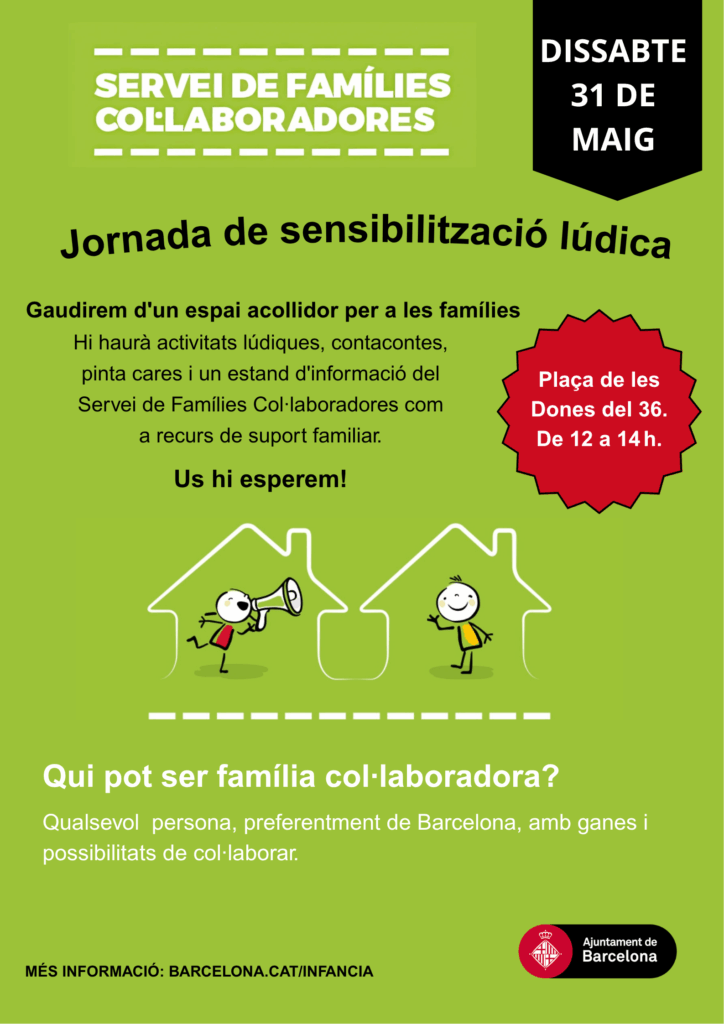 SERVEI DE FAMÍLIES COL·LABORADORES

DISSABTE 31 DE MAIG

Jornada de sensibilització lúdica

Gaudirem d'un espai acollidor per a les famílies
Hi haurà activitats lúdiques, contacontes, pinta cares i un estand d'informació del Servei de Famílies Col·laboradores com a recurs de suport familiar.

Us hi esperem!

Plaça de les Dones del 36. De 12 a 14 h.

Qui pot ser família col·laboradora?

Qualsevol persona, preferentment de Barcelona, amb ganes i possibilitats de col·laborar.

MÉS INFORMACIÓ: BARCELONA.CAT/INFANCIA

Ajuntament de Barcelona